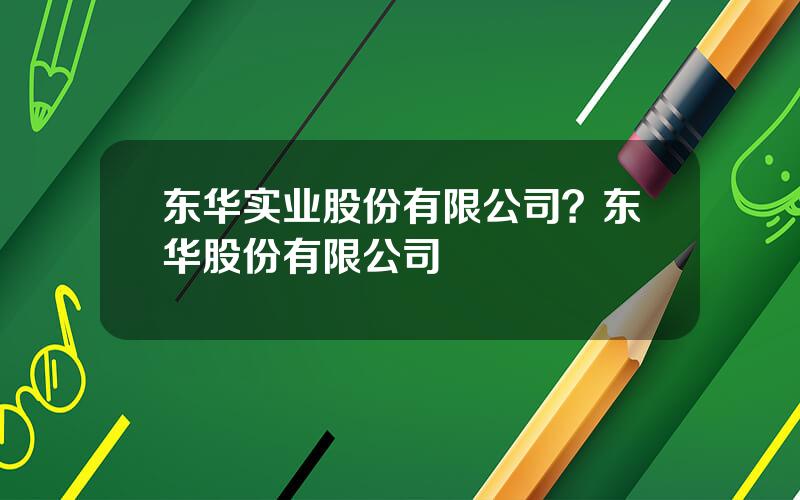 东华实业股份有限公司？东华股份有限公司